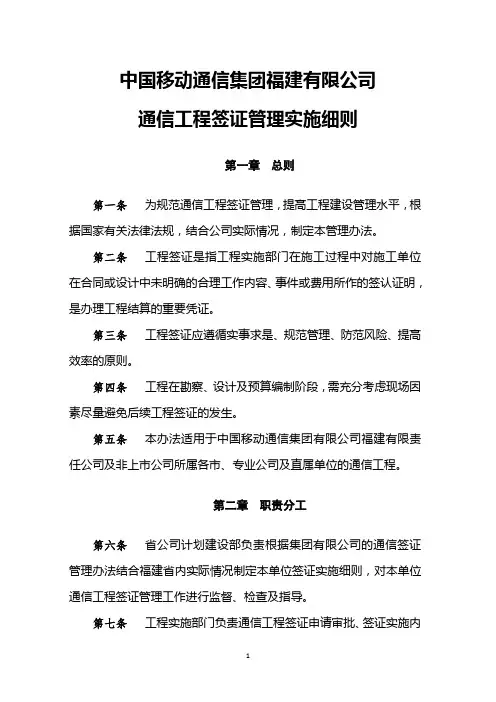 中国移动通信集团福建有限公司

通信工程签证管理实施细则

第一章 总则

第一条 为规范通信工程签证管理，提高工程建设管理水平，根据国家有关法律法规，结合公司实际情况，制定本管理办法。

第二条 工程签证是指工程实施部门在施工过程中对施工单位在合同或设计中未明确的合理工作内容、事件或费用所作的签认证明，是办理工程结算的重要凭证。

第三条 工程签证应遵循实事求是、规范管理、防范风险、提高效率的原则。

第四条 工程在勘察、设计及预算编制阶段，需充分考虑现场因素尽量避免后续工程签证的发生。

第五条 本办法适用于中国移动通信集团有限公司福建有限责任公司及非上市公司所属各市、专业公司及直属单位的通信工程。

第二章 职责分工

第六条 省公司计划建设部负责根据集团有限公司的通信签证管理办法结合福建省内实际情况制定本单位签证实施细则，对本单位通信工程签证管理工作进行监督、检查及指导。

第七条 工程实施部门负责通信工程签证申请审批、签证实施内

1